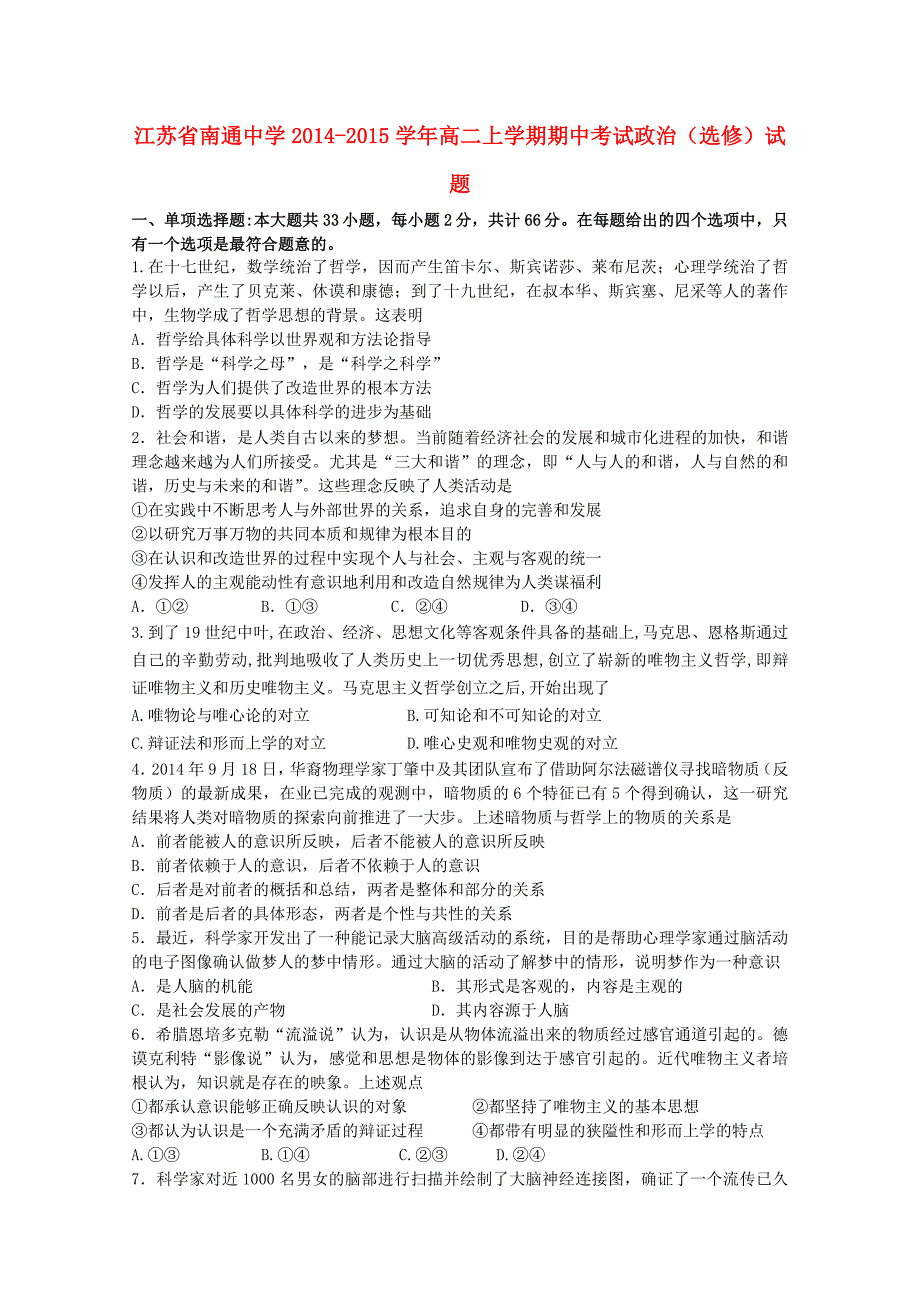 江苏省南通中学 2014-2015 学年高二上学期期中考试政治（选修）试题

一、单项选择题:本大题共 33 小题，每小题 2 分，共计 66 分。在每题给出的四个选项中，只有一个选项是最符合题意的。

1.在十七世纪，数学统治了哲学，因而产生笛卡尔、斯宾诺莎、莱布尼茨；心理学统治了哲学以后，产生了贝克莱、休谟和康德；到了十九世纪，在叔本华、斯宾塞、尼采等人的著作中，生物学成了哲学思想的背景。这表明
A．哲学给具体科学以世界观和方法论指导
B．哲学是“科学之母”，是“科学之科学”
C．哲学为人们提供了改造世界的根本方法
D．哲学的发展要以具体科学的进步为基础

2．社会和谐，是人类自古以来的梦想。当前随着经济社会的发展和城市化进程的加快，和谐理念越来越为人们所接受。尤其是“三大和谐”的理念，即“人与人的和谐，人与自然的和谐，历史与未来的和谐”。这些理念反映了人类活动是
①在实践中不断思考人与外部世界的关系，追求自身的完善和发展
②以研究万事万物的共同本质和规律为根本目的
③在认识和改造世界的过程中实现个人与社会、主观与客观的统一
④发挥人的主观能动性有意识地利用和改造自然规律为人类谋福利
A．①②　　B．①③　　C．②④　　D．③④

3.到了 19 世纪中叶,在政治、经济、思想文化等客观条件具备的基础上,马克思、恩格斯通过自己的辛勤劳动,批判地吸收了人类历史上一切优秀思想,创立了崭新的唯物主义哲学,即辩证唯物主义和历史唯物主义。马克思主义哲学创立之后,开始出现了
A.唯物论与唯心论的对立　　B.可知论和不可知论的对立
C.辩证法和形而上学的对立　　D.唯心史观和唯物史观的对立

4．2014 年 9 月 18 日，华裔物理学家丁肇中及其团队宣布了借助阿尔法磁谱仪寻找暗物质（反物质）的最新成果，在业已完成的观测中，暗物质的 6 个特征已有 5 个得到确认，这一研究结果将人类对暗物质的探索向前推进了一大步。上述暗物质与哲学上的物质的关系是
A．前者能被人的意识所反映，后者不能被人的意识所反映
B．前者依赖于人的意识，后者不依赖于人的意识
C．后者是对前者的概括和总结，两者是整体和部分的关系
D．前者是后者的具体形态，两者是个性与共性的关系

5．最近，科学家开发出了一种能记录大脑高级活动的系统，目的是帮助心理学家通过脑活动的电子图像确认做梦人的梦中情形。通过大脑的活动了解梦中的情形，说明梦作为一种意识
A．是人脑的机能　　B．其形式是客观的，内容是主观的
C．是社会发展的产物　　D．其内容源于人脑

6．希腊恩培多克勒“流溢说”认为，认识是从物体流溢出来的物质经过感官通道引起的。德谟克利特“影像说”认为，感觉和思想是物体的影像到达于感官引起的。近代唯物主义者培根认为，知识就是存在的映象。上述观点
①都承认意识能够正确反映认识的对象　　②都坚持了唯物主义的基本思想
③都认为认识是一个充满矛盾的辩证过程　　④都带有明显的狭隘性和形而上学的特点
A.①③　　B.①④　　C.②③　　D.②④

7．科学家对近 1000 名男女的脑部进行扫描并绘制了大脑神经连接图，确证了一个流传已久